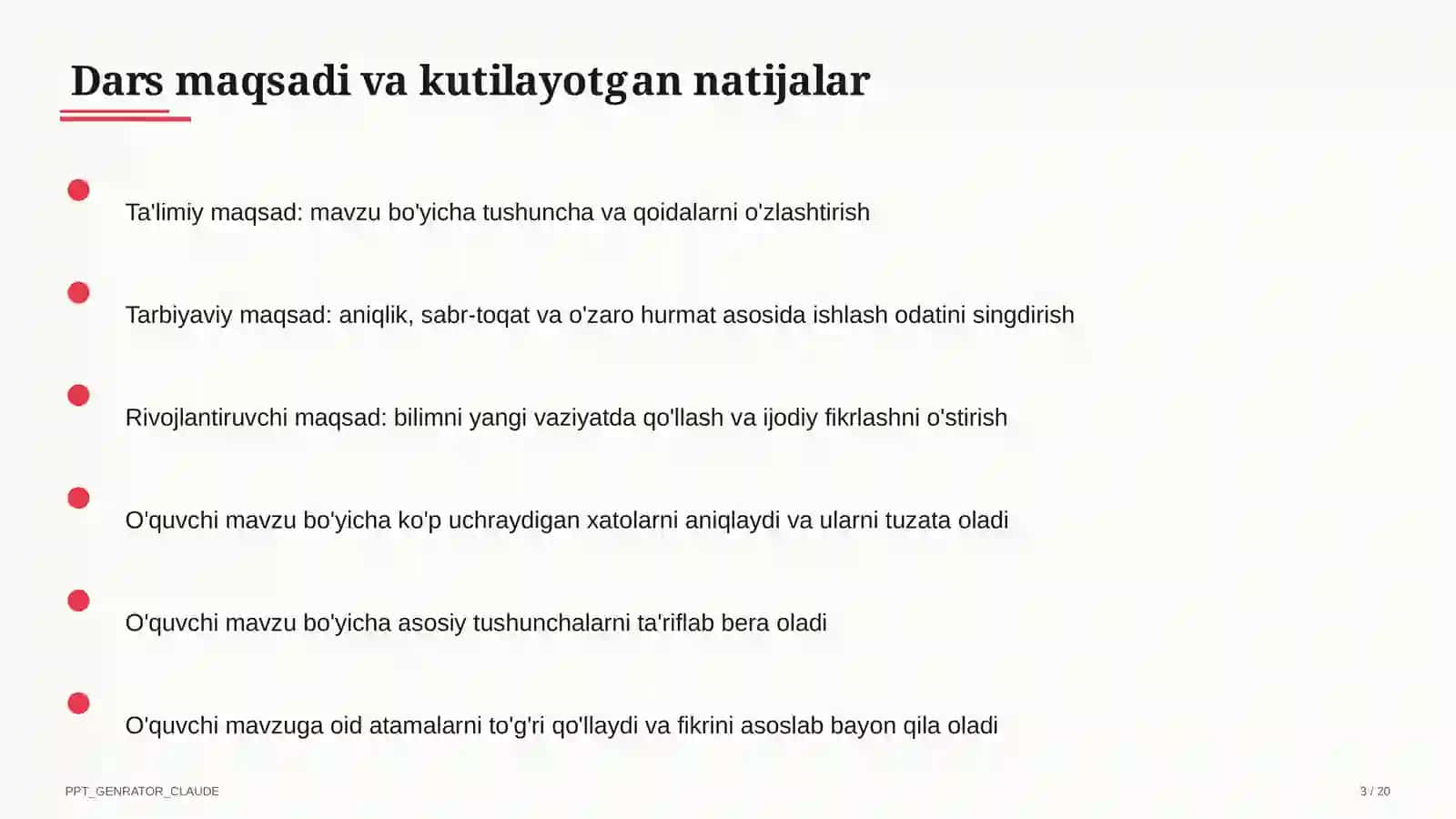 Dars maqsadi va kutilayotgan natijalar

Ta'limiy maqsad: mavzu bo'yicha tushuncha va qoidalarni o'zlashtirish

Tarbiyaviy maqsad: aniqlik, sabr-toqat va o'zaro hurmat asosida ishlash odatini singdirish

Rivojlantiruvchi maqsad: bilimni yangi vaziyatda qo'llash va ijodiy fikrlashni o'stirish

O'quvchi mavzu bo'yicha ko'p uchraydigan xatolarni aniqlaydi va ularni tuzata oladi

O'quvchi mavzu bo'yicha asosiy tushunchalarni ta'riflab bera oladi

O'quvchi mavzuga oid atamalarni to'g'ri qo'llaydi va fikrini asoslab bayon qila oladi

PPT_GENRATOR_CLAUDE

3 / 20